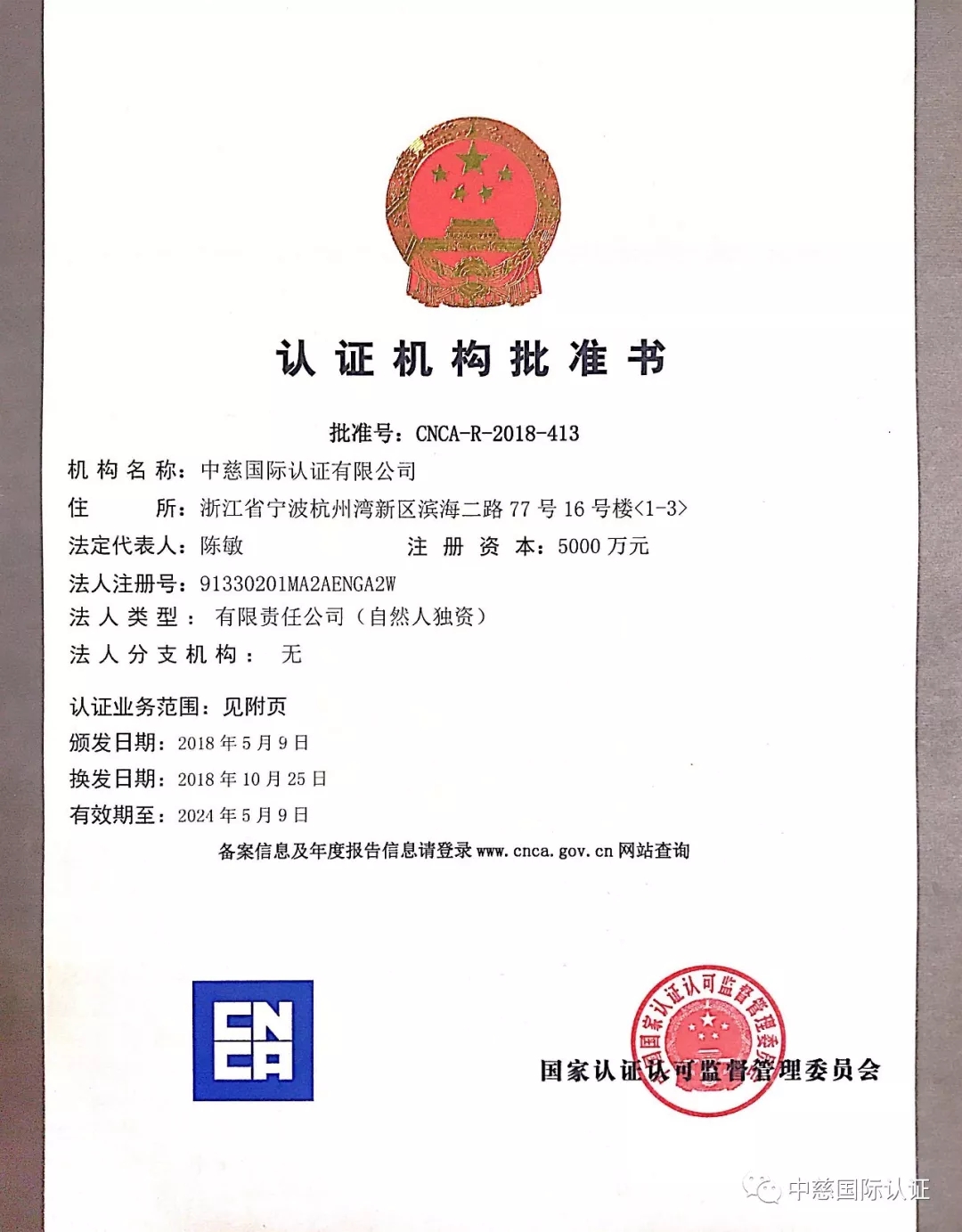 认证机构批准书

批准号：CNCA-R-2018-413

机构名称：中慈国际认证有限公司

住　　所：浙江省宁波杭州湾新区滨海二路 77 号 16 号楼<1-3>

法定代表人：陈敏　　　　注册资本：5000 万元

法人注册号：91330201MA2AENGA2W

法人类型：有限责任公司（自然人独资）

法人分支机构：无

认证业务范围：见附页

颁发日期：2018 年 5 月 9 日

换发日期：2018 年 10 月 25 日

有效期至：2024 年 5 月 9 日

备案信息及年度报告信息请登录 www.cnca.gov.cn 网站查询

CNCA

国家认证认可监督管理委员会

国家认证认可监督管理委员会

中慈国际认证